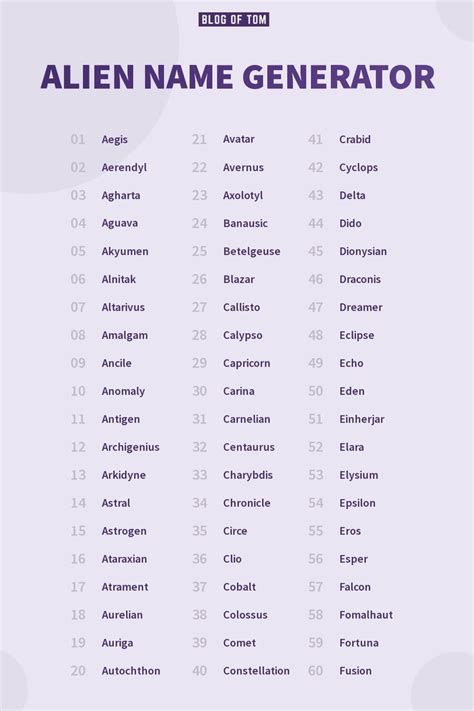 BLOG OF TOM

ALIEN NAME GENERATOR

01 Aegis
02 Aerendyl
03 Agharta
04 Aguava
05 Akyumen
06 Alnitak
07 Altarivus
08 Amalgam
09 Ancile
10 Anomaly
11 Antigen
12 Archigenius
13 Arkidyne
14 Astral
15 Astrogen
16 Ataraxian
17 Atrament
18 Aurelian
19 Auriga
20 Autochthon

21 Avatar
22 Avernus
23 Axolotyl
24 Banausic
25 Betelgeuse
26 Blazar
27 Callisto
28 Calypso
29 Capricorn
30 Carina
31 Carnelian
32 Centaurus
33 Charybdis
34 Chronicle
35 Circe
36 Clio
37 Cobalt
38 Colossus
39 Comet
40 Constellation

41 Crabid
42 Cyclops
43 Delta
44 Dido
45 Dionysian
46 Draconis
47 Dreamer
48 Eclipse
49 Echo
50 Eden
51 Einherjar
52 Elara
53 Elysium
54 Epsilon
55 Eros
56 Esper
57 Falcon
58 Fomalhaut
59 Fortuna
60 Fusion